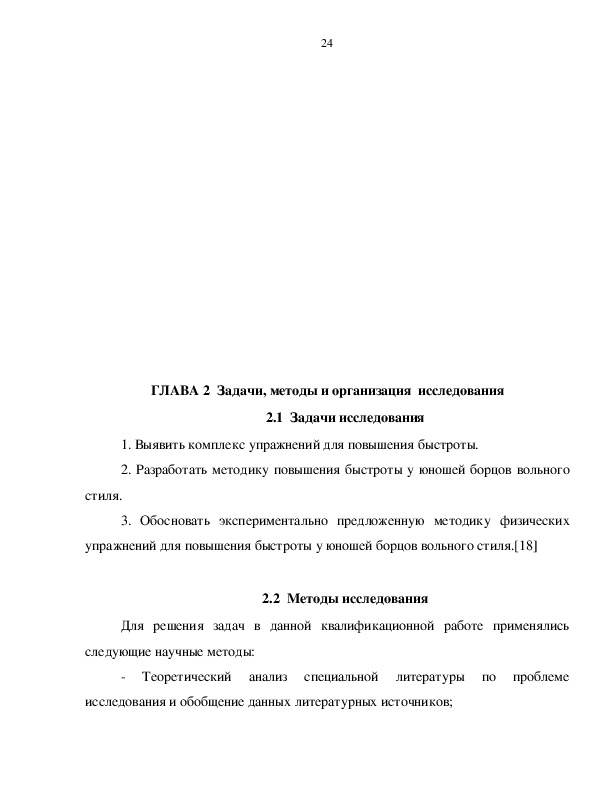 24

ГЛАВА 2 Задачи, методы и организация исследования

2.1 Задачи исследования

1. Выявить комплекс упражнений для повышения быстроты.

2. Разработать методику повышения быстроты у юношей борцов вольного стиля.

3. Обосновать экспериментально предложенную методику физических упражнений для повышения быстроты у юношей борцов вольного стиля.[18]

2.2 Методы исследования

Для решения задач в данной квалификационной работе применялись следующие научные методы:

- Теоретический анализ специальной литературы по проблеме исследования и обобщение данных литературных источников;